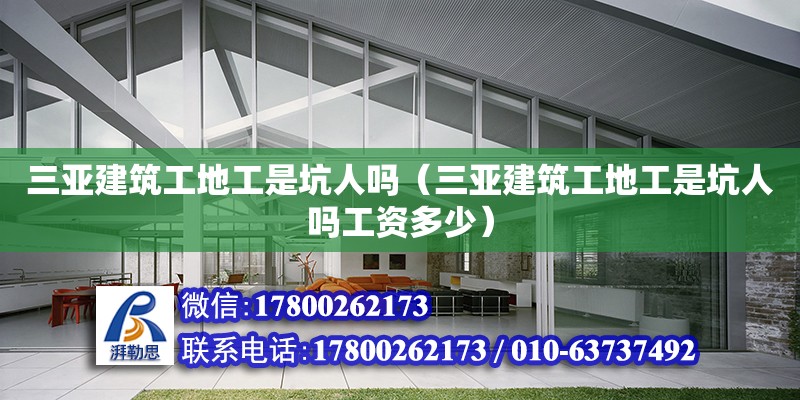 三亚建筑工地工是坑人吗（三亚建筑工地工是坑人吗工资多少）

湃勒思

微信:17800262173

联系电话:17800262173 / 010-63737492